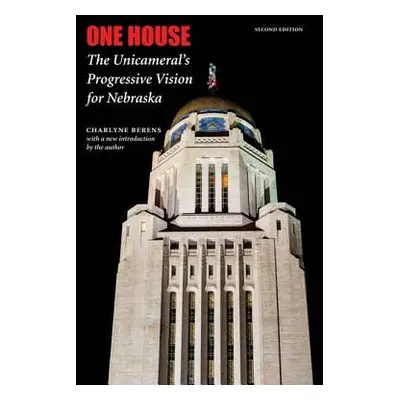 ONE HOUSE

SECOND EDITION

The Unicameral's Progressive Vision for Nebraska

CHARLYNE BERENS
with a new introduction by the author